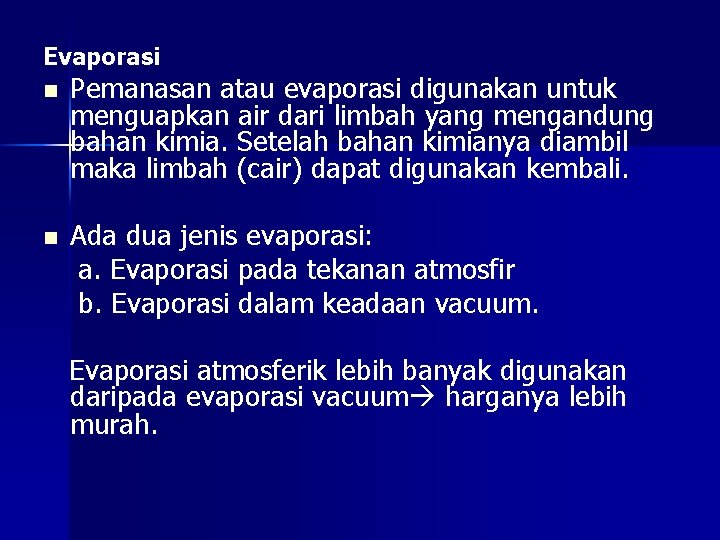 Evaporasi

■ Pemanasan atau evaporasi digunakan untuk menguapkan air dari limbah yang mengandung bahan kimia. Setelah bahan kimianya diambil maka limbah (cair) dapat digunakan kembali.

■ Ada dua jenis evaporasi:
a. Evaporasi pada tekanan atmosfir
b. Evaporasi dalam keadaan vacuum.

Evaporasi atmosferik lebih banyak digunakan daripada evaporasi vacuum→ harganya lebih murah.